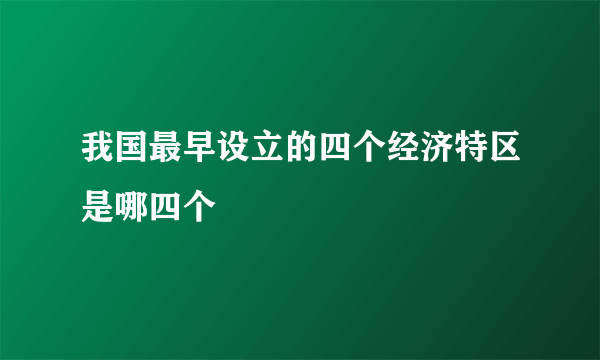 我国最早设立的四个经济特区是哪四个